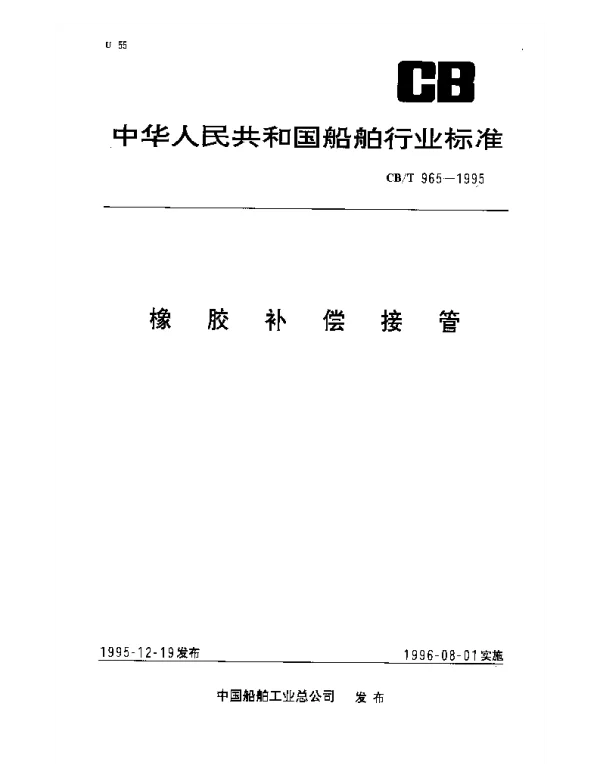 U 55

CB

中华人民共和国船舶行业标准

CB/T 965—1995

橡 胶 补 偿 接 管

1995-12-19发布

1996-08-01实施

中国船舶工业总公司 发 布